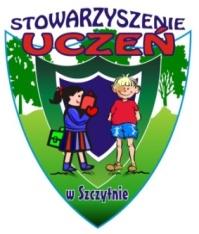 STOWARZYSZENIE
UCZEŃ

w Szczytnie